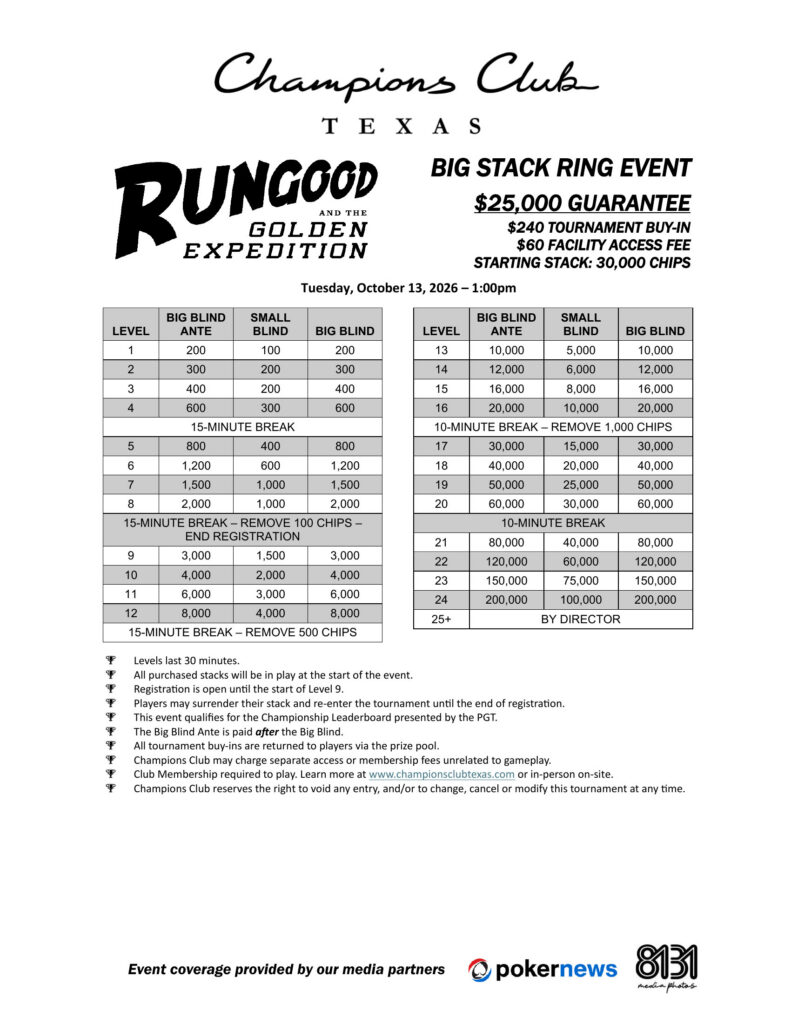 Champions Club

TEXAS

RUNGOOD AND THE GOLDEN EXPEDITION

BIG STACK RING EVENT

$25,000 GUARANTEE

$240 TOURNAMENT BUY-IN
$60 FACILITY ACCESS FEE
STARTING STACK: 30,000 CHIPS

Tuesday, October 13, 2026 – 1:00pm

| LEVEL | BIG BLIND ANTE | SMALL BLIND | BIG BLIND |
|---|---|---|---|
| 1 | 200 | 100 | 200 |
| 2 | 300 | 200 | 300 |
| 3 | 400 | 200 | 400 |
| 4 | 600 | 300 | 600 |
| 15-MINUTE BREAK | | | |
| 5 | 800 | 400 | 800 |
| 6 | 1,200 | 600 | 1,200 |
| 7 | 1,500 | 1,000 | 1,500 |
| 8 | 2,000 | 1,000 | 2,000 |
| 15-MINUTE BREAK – REMOVE 100 CHIPS – END REGISTRATION | | | |
| 9 | 3,000 | 1,500 | 3,000 |
| 10 | 4,000 | 2,000 | 4,000 |
| 11 | 6,000 | 3,000 | 6,000 |
| 12 | 8,000 | 4,000 | 8,000 |
| 15-MINUTE BREAK – REMOVE 500 CHIPS | | | |

| LEVEL | BIG BLIND ANTE | SMALL BLIND | BIG BLIND |
|---|---|---|---|
| 13 | 10,000 | 5,000 | 10,000 |
| 14 | 12,000 | 6,000 | 12,000 |
| 15 | 16,000 | 8,000 | 16,000 |
| 16 | 20,000 | 10,000 | 20,000 |
| 10-MINUTE BREAK – REMOVE 1,000 CHIPS | | | |
| 17 | 30,000 | 15,000 | 30,000 |
| 18 | 40,000 | 20,000 | 40,000 |
| 19 | 50,000 | 25,000 | 50,000 |
| 20 | 60,000 | 30,000 | 60,000 |
| 10-MINUTE BREAK | | | |
| 21 | 80,000 | 40,000 | 80,000 |
| 22 | 120,000 | 60,000 | 120,000 |
| 23 | 150,000 | 75,000 | 150,000 |
| 24 | 200,000 | 100,000 | 200,000 |
| 25+ | BY DIRECTOR | | |

Levels last 30 minutes.
All purchased stacks will be in play at the start of the event.
Registration is open until the start of Level 9.
Players may surrender their stack and re-enter the tournament until the end of registration.
This event qualifies for the Championship Leaderboard presented by the PGT.
The Big Blind Ante is paid after the Big Blind.
All tournament buy-ins are returned to players via the prize pool.
Champions Club may charge separate access or membership fees unrelated to gameplay.
Club Membership required to play. Learn more at www.championsclubtexas.com or in-person on-site.
Champions Club reserves the right to void any entry, and/or to change, cancel or modify this tournament at any time.

Event coverage provided by our media partners pokernews 8131 media photos